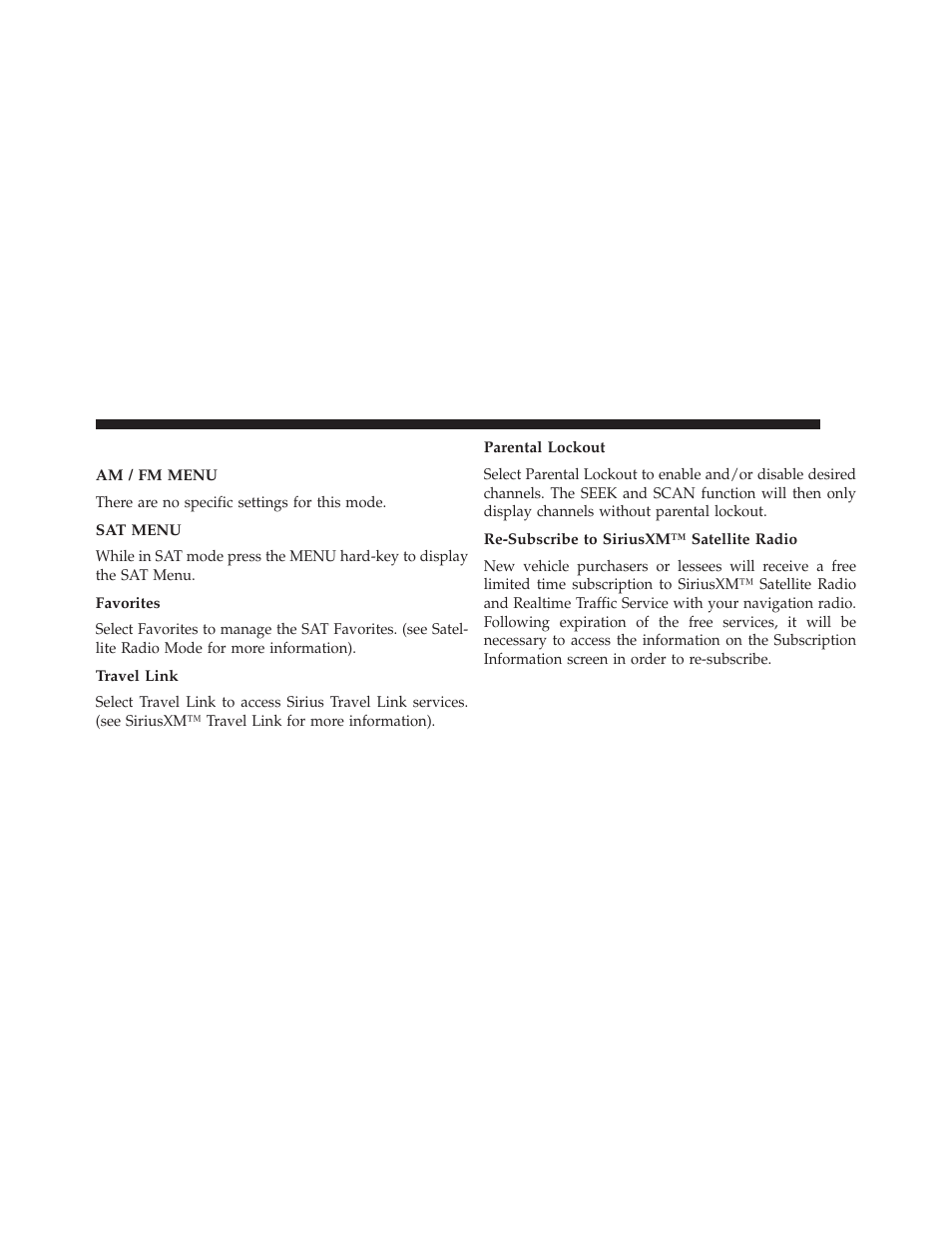 AM / FM MENU

There are no specific settings for this mode.

SAT MENU

While in SAT mode press the MENU hard-key to display the SAT Menu.

Favorites

Select Favorites to manage the SAT Favorites. (see Satellite Radio Mode for more information).

Travel Link

Select Travel Link to access Sirius Travel Link services. (see SiriusXM™ Travel Link for more information).

Parental Lockout

Select Parental Lockout to enable and/or disable desired channels. The SEEK and SCAN function will then only display channels without parental lockout.

Re-Subscribe to SiriusXM™ Satellite Radio

New vehicle purchasers or lessees will receive a free limited time subscription to SiriusXM™ Satellite Radio and Realtime Traffic Service with your navigation radio. Following expiration of the free services, it will be necessary to access the information on the Subscription Information screen in order to re-subscribe.